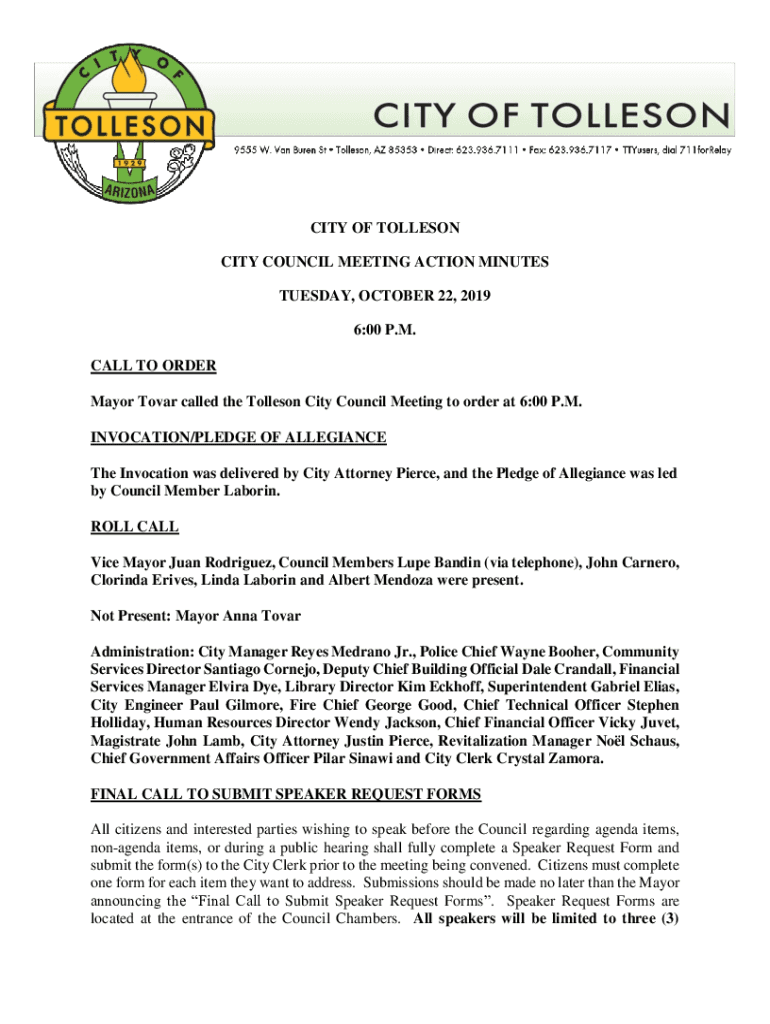 CITY OF TOLLESON 1929 ARIZONA

CITY OF TOLLESON

9555 W. Van Buren St • Tolleson, AZ 85353 • Direct: 623.936.7111 • Fax: 623.936.7117 • TTYusers, dial 711forRelay

CITY OF TOLLESON

CITY COUNCIL MEETING ACTION MINUTES

TUESDAY, OCTOBER 22, 2019

6:00 P.M.

CALL TO ORDER

Mayor Tovar called the Tolleson City Council Meeting to order at 6:00 P.M.

INVOCATION/PLEDGE OF ALLEGIANCE

The Invocation was delivered by City Attorney Pierce, and the Pledge of Allegiance was led by Council Member Laborin.

ROLL CALL

Vice Mayor Juan Rodriguez, Council Members Lupe Bandin (via telephone), John Carnero, Clorinda Erives, Linda Laborin and Albert Mendoza were present.

Not Present: Mayor Anna Tovar

Administration: City Manager Reyes Medrano Jr., Police Chief Wayne Booher, Community Services Director Santiago Cornejo, Deputy Chief Building Official Dale Crandall, Financial Services Manager Elvira Dye, Library Director Kim Eckhoff, Superintendent Gabriel Elias, City Engineer Paul Gilmore, Fire Chief George Good, Chief Technical Officer Stephen Holliday, Human Resources Director Wendy Jackson, Chief Financial Officer Vicky Juvet, Magistrate John Lamb, City Attorney Justin Pierce, Revitalization Manager Noël Schaus, Chief Government Affairs Officer Pilar Sinawi and City Clerk Crystal Zamora.

FINAL CALL TO SUBMIT SPEAKER REQUEST FORMS

All citizens and interested parties wishing to speak before the Council regarding agenda items, non-agenda items, or during a public hearing shall fully complete a Speaker Request Form and submit the form(s) to the City Clerk prior to the meeting being convened. Citizens must complete one form for each item they want to address. Submissions should be made no later than the Mayor announcing the “Final Call to Submit Speaker Request Forms”. Speaker Request Forms are located at the entrance of the Council Chambers. All speakers will be limited to three (3)